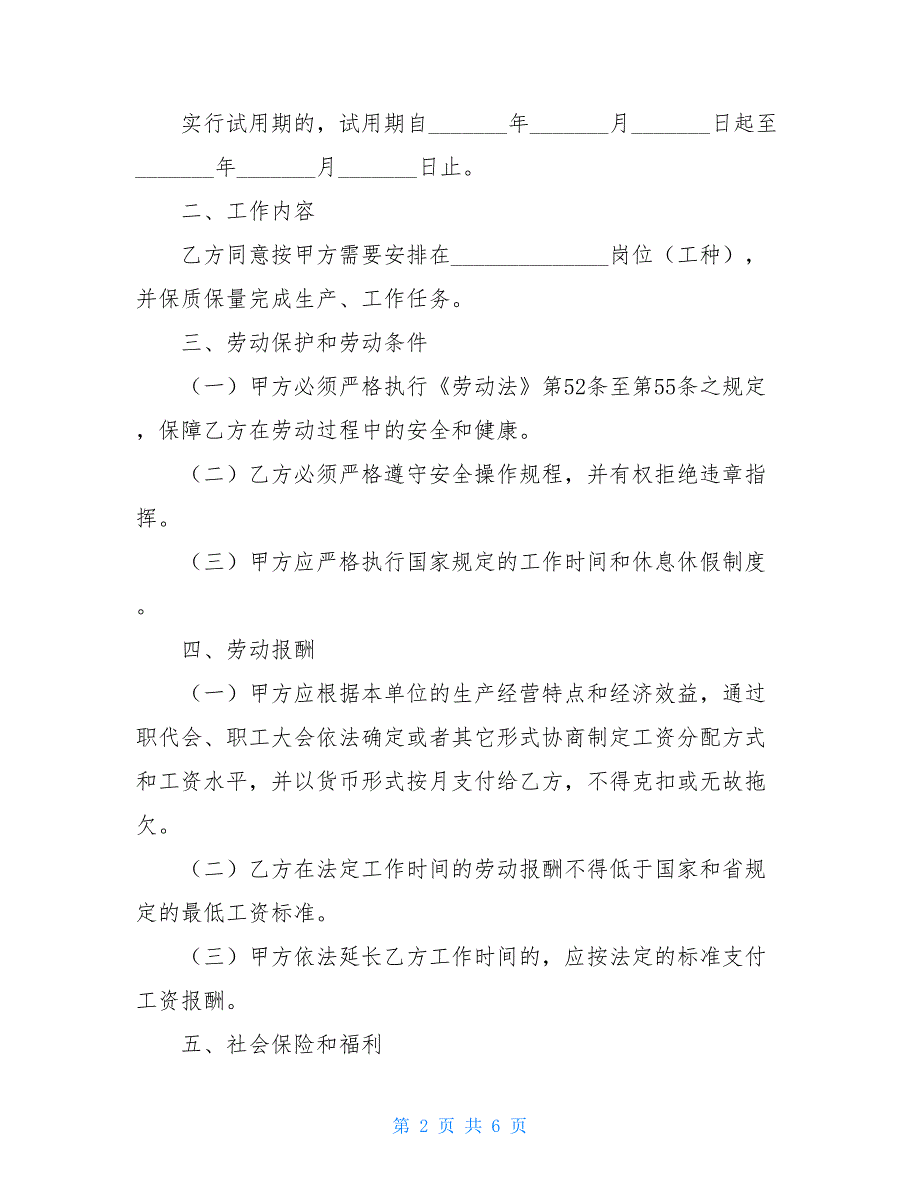 实行试用期的，试用期自_______年_______月_______日起至_______年_______月_______日止。

二、工作内容

乙方同意按甲方需要安排在______________岗位（工种），并保质保量完成生产、工作任务。

三、劳动保护和劳动条件

（一）甲方必须严格执行《劳动法》第52条至第55条之规定，保障乙方在劳动过程中的安全和健康。

（二）乙方必须严格遵守安全操作规程，并有权拒绝违章指挥。

（三）甲方应严格执行国家规定的工作时间和休息休假制度。

四、劳动报酬

（一）甲方应根据本单位的生产经营特点和经济效益，通过职代会、职工大会依法确定或者其它形式协商制定工资分配方式和工资水平，并以货币形式按月支付给乙方，不得克扣或无故拖欠。

（二）乙方在法定工作时间的劳动报酬不得低于国家和省规定的最低工资标准。

（三）甲方依法延长乙方工作时间的，应按法定的标准支付工资报酬。

五、社会保险和福利

第 2 页 共 6 页